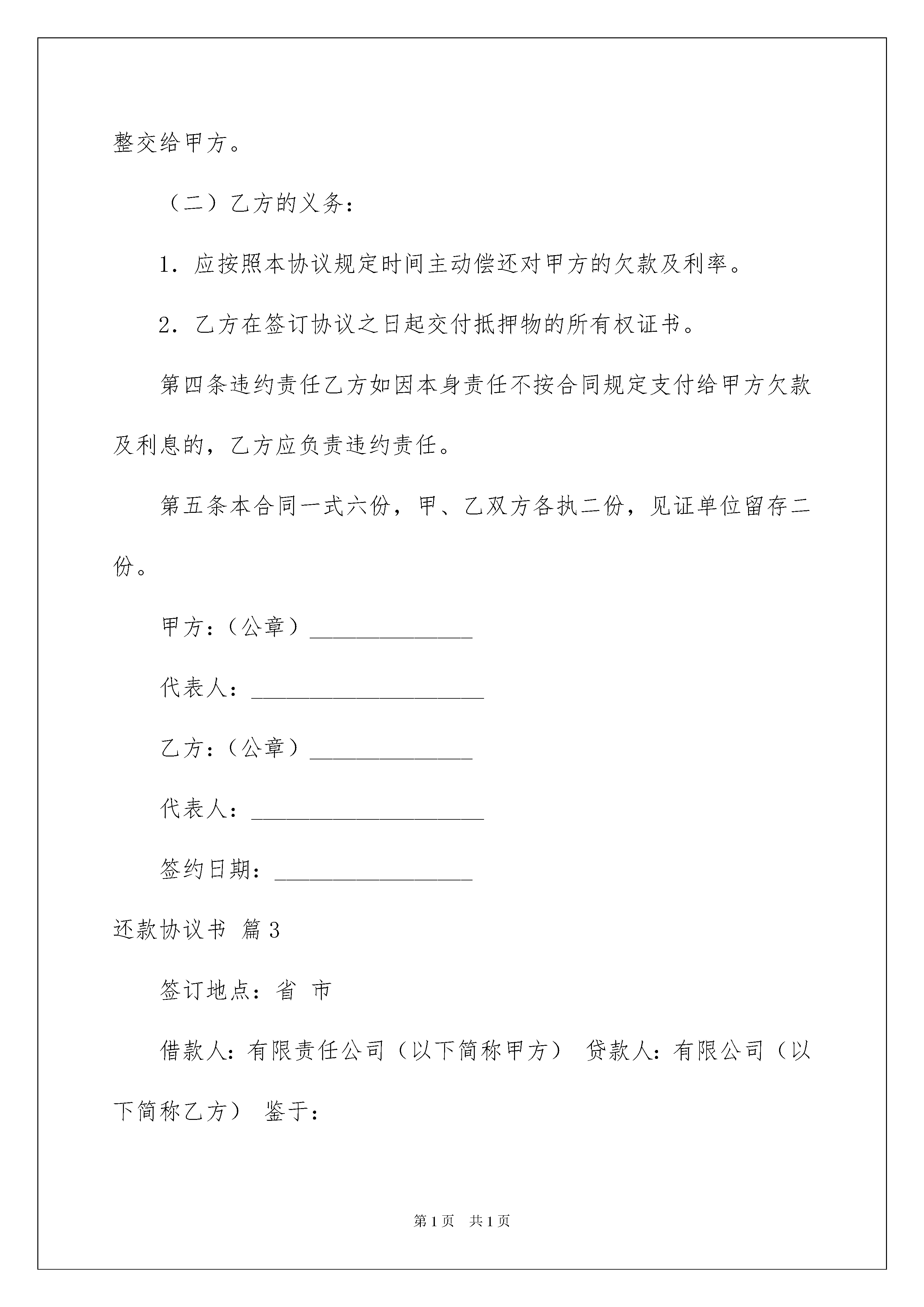 整交给甲方。

（二）乙方的义务：

1．应按照本协议规定时间主动偿还对甲方的欠款及利率。

2．乙方在签订协议之日起交付抵押物的所有权证书。

第四条违约责任乙方如因本身责任不按合同规定支付给甲方欠款及利息的，乙方应负责违约责任。

第五条本合同一式六份，甲、乙双方各执二份，见证单位留存二份。

甲方：（公章）______________

代表人：____________________

乙方：（公章）______________

代表人：____________________

签约日期：_________________

还款协议书 篇3

签订地点：省 市

借款人：有限责任公司（以下简称甲方） 贷款人：有限公司（以下简称乙方） 鉴于：

第1页 共1页